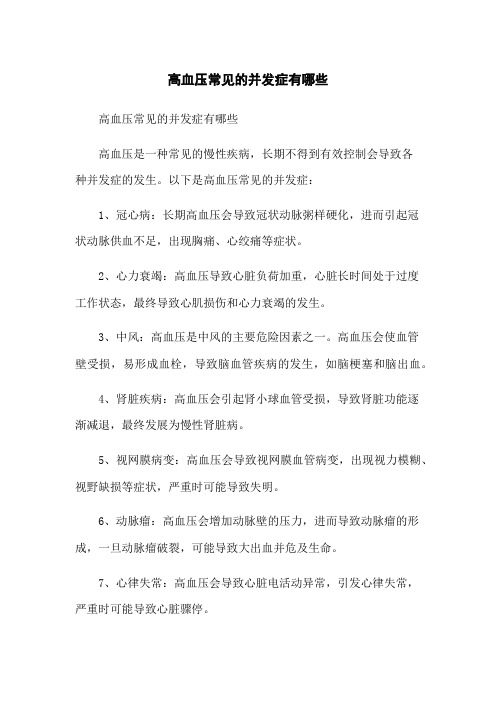 高血压常见的并发症有哪些

高血压常见的并发症有哪些

高血压是一种常见的慢性疾病，长期不得到有效控制会导致各种并发症的发生。以下是高血压常见的并发症：

1、冠心病：长期高血压会导致冠状动脉粥样硬化，进而引起冠状动脉供血不足，出现胸痛、心绞痛等症状。

2、心力衰竭：高血压导致心脏负荷加重，心脏长时间处于过度工作状态，最终导致心肌损伤和心力衰竭的发生。

3、中风：高血压是中风的主要危险因素之一。高血压会使血管壁受损，易形成血栓，导致脑血管疾病的发生，如脑梗塞和脑出血。

4、肾脏疾病：高血压会引起肾小球血管受损，导致肾脏功能逐渐减退，最终发展为慢性肾脏病。

5、视网膜病变：高血压会导致视网膜血管病变，出现视力模糊、视野缺损等症状，严重时可能导致失明。

6、动脉瘤：高血压会增加动脉壁的压力，进而导致动脉瘤的形成，一旦动脉瘤破裂，可能导致大出血并危及生命。

7、心律失常：高血压会导致心脏电活动异常，引发心律失常，严重时可能导致心脏骤停。